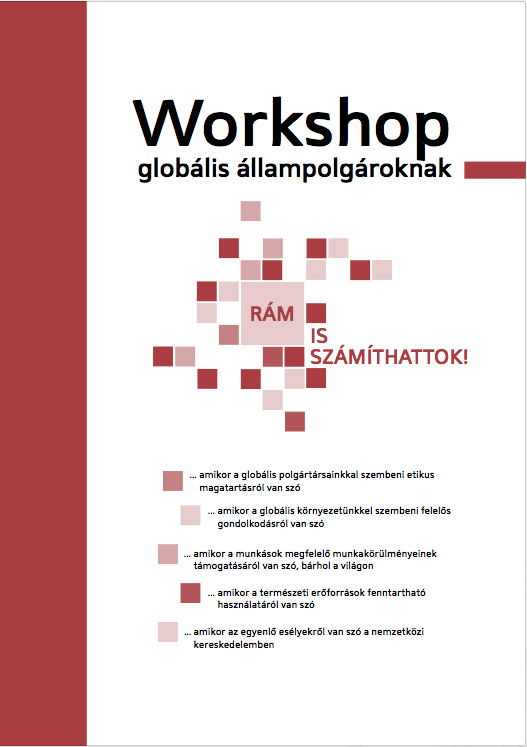 Workshop
globális állampolgároknak

RÁM
IS
SZÁMÍTHATTOK!

... amikor a globális polgártársainkkal szembeni etikus magatartásról van szó

... amikor a globális környezetünkkel szembeni felelős gondolkodásról van szó

... amikor a munkások megfelelő munkakörülményeinek támogatásáról van szó, bárhol a világon

... amikor a természeti erőforrások fenntartható használatáról van szó

... amikor az egyenlő esélyekről van szó a nemzetközi kereskedelemben